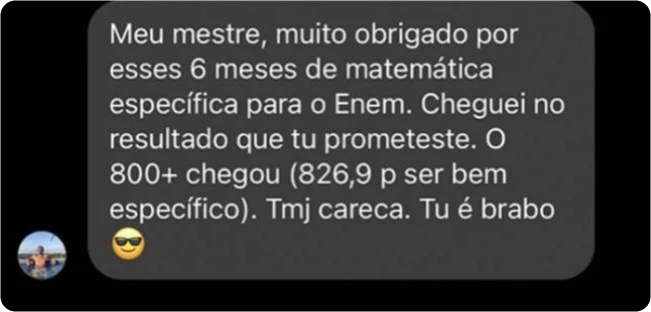 Meu mestre, muito obrigado por esses 6 meses de matemática específica para o Enem. Cheguei no resultado que tu prometeste. O 800+ chegou (826,9 p ser bem específico). Tmj careca. Tu é brabo 😎